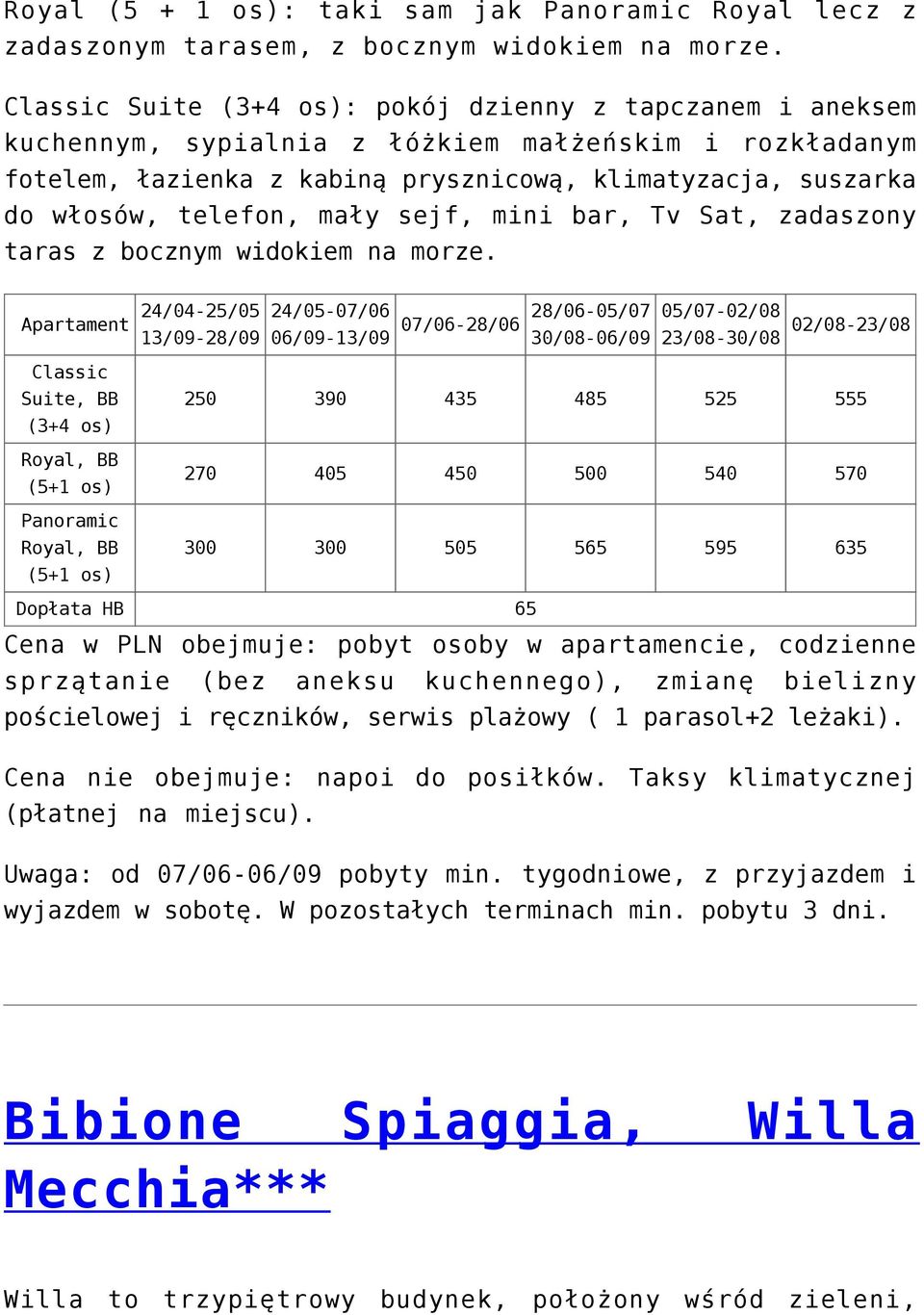 Royal (5 + 1 os): taki sam jak Panoramic Royal lecz z zadaszonym tarasem, z bocznym widokiem na morze.

Classic Suite (3+4 os): pokój dzienny z tapczanem i aneksem kuchennym, sypialnia z łóżkiem małżeńskim i rozkładanym fotelem, łazienka z kabiną prysznicową, klimatyzacja, suszarka do włosów, telefon, mały sejf, mini bar, Tv Sat, zadaszony taras z bocznym widokiem na morze.

| Apartament | 24/04-25/05 13/09-28/09 | 24/05-07/06 06/09-13/09 | 07/06-28/06 | 28/06-05/07 30/08-06/09 | 05/07-02/08 23/08-30/08 | 02/08-23/08 |
|---|---|---|---|---|---|---|
| Classic Suite, BB (3+4 os) | 250 | 390 | 435 | 485 | 525 | 555 |
| Royal, BB (5+1 os) | 270 | 405 | 450 | 500 | 540 | 570 |
| Panoramic Royal, BB (5+1 os) | 300 | 300 | 505 | 565 | 595 | 635 |
| Dopłata HB | 65 | | | | | |

Cena w PLN obejmuje: pobyt osoby w apartamencie, codzienne sprzątanie (bez aneksu kuchennego), zmianę bielizny pościelowej i ręczników, serwis plażowy ( 1 parasol+2 leżaki).

Cena nie obejmuje: napoi do posiłków. Taksy klimatycznej (płatnej na miejscu).

Uwaga: od 07/06-06/09 pobyty min. tygodniowe, z przyjazdem i wyjazdem w sobotę. W pozostałych terminach min. pobytu 3 dni.

Bibione Spiaggia, Willa Mecchia***

Willa to trzypiętrowy budynek, położony wśród zieleni,